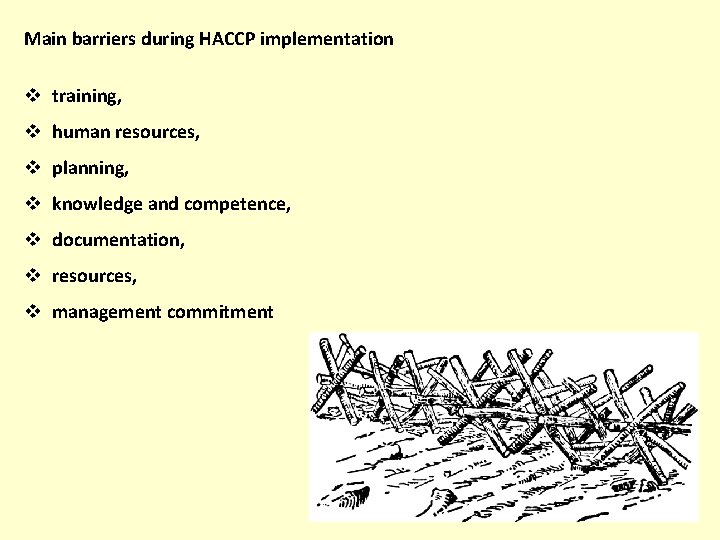 Main barriers during HACCP implementation

❖ training,

❖ human resources,

❖ planning,

❖ knowledge and competence,

❖ documentation,

❖ resources,

❖ management commitment